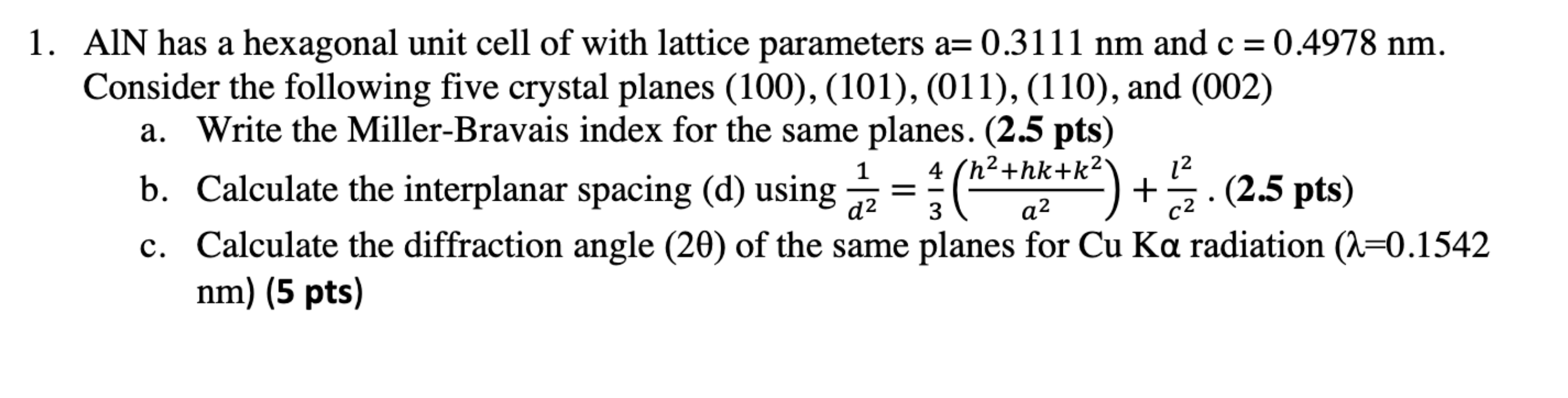 1. AlN has a hexagonal unit cell of with lattice parameters a= 0.3111 nm and c = 0.4978 nm. Consider the following five crystal planes (100), (101), (011), (110), and (002)

a. Write the Miller-Bravais index for the same planes. (2.5 pts)

b. Calculate the interplanar spacing (d) using $\frac{1}{d^2} = \frac{4}{3}\left(\frac{h^2+hk+k^2}{a^2}\right) + \frac{l^2}{c^2}$. (2.5 pts)

c. Calculate the diffraction angle (2θ) of the same planes for Cu Kα radiation (λ=0.1542 nm) (5 pts)